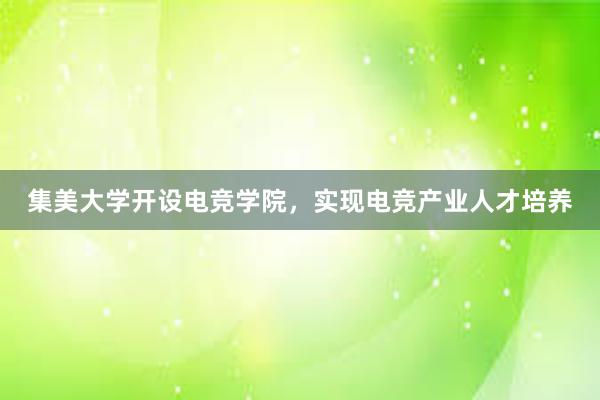 集美大学开设电竞学院，实现电竞产业人才培养